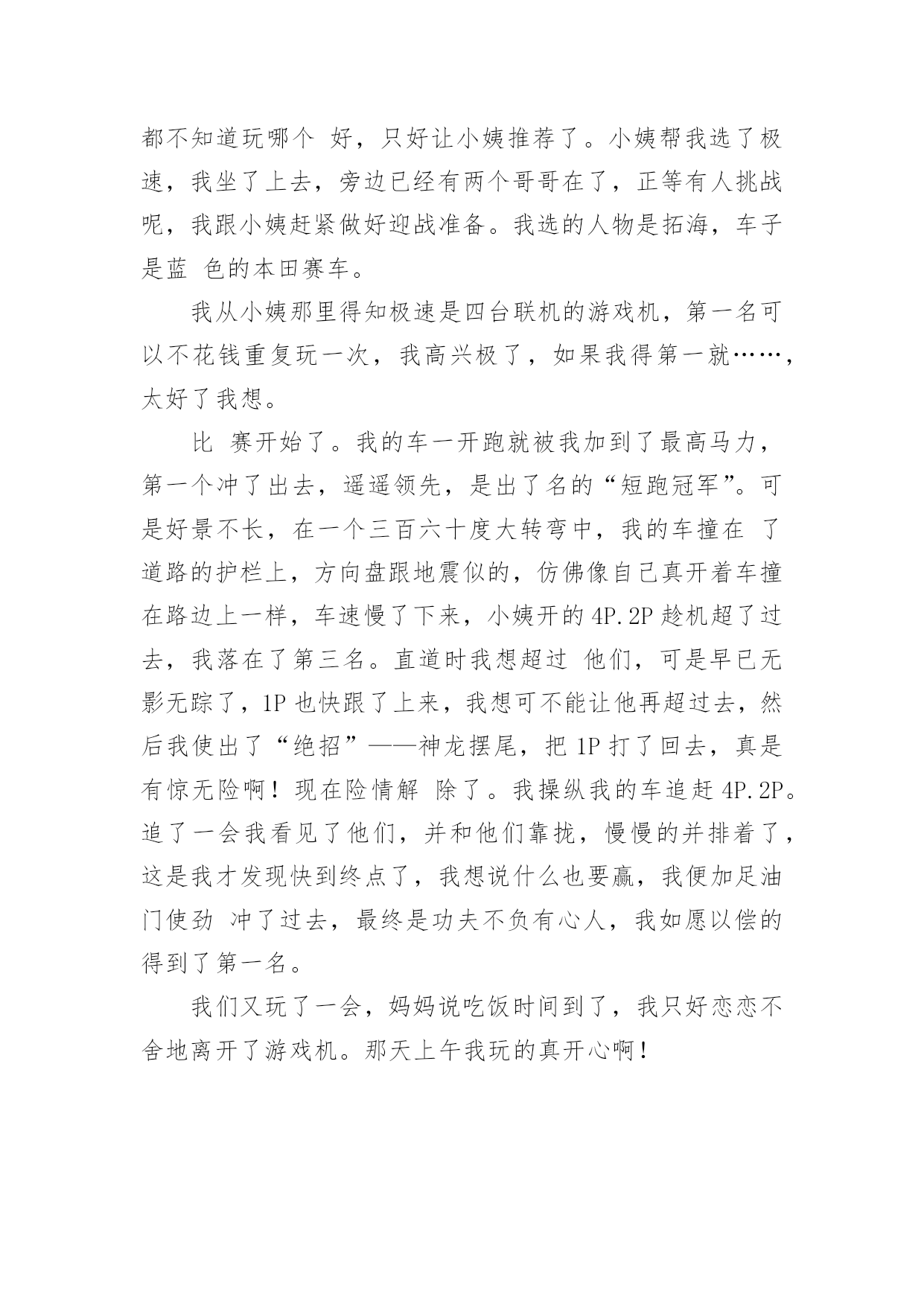 都不知道玩哪个 好，只好让小姨推荐了。小姨帮我选了极速，我坐了上去，旁边已经有两个哥哥在了，正等有人挑战呢，我跟小姨赶紧做好迎战准备。我选的人物是拓海，车子是蓝 色的本田赛车。

我从小姨那里得知极速是四台联机的游戏机，第一名可以不花钱重复玩一次，我高兴极了，如果我得第一就……，太好了我想。

比 赛开始了。我的车一开跑就被我加到了最高马力，第一个冲了出去，遥遥领先，是出了名的“短跑冠军”。可是好景不长，在一个三百六十度大转弯中，我的车撞在 了道路的护栏上，方向盘跟地震似的，仿佛像自己真开着车撞在路边上一样，车速慢了下来，小姨开的 4P.2P 趁机超了过去，我落在了第三名。直道时我想超过 他们，可是早已无影无踪了，1P 也快跟了上来，我想可不能让他再超过去，然后我使出了“绝招”——神龙摆尾，把 1P 打了回去，真是有惊无险啊！现在险情解 除了。我操纵我的车追赶 4P.2P。追了一会我看见了他们，并和他们靠拢，慢慢的并排着了，这是我才发现快到终点了，我想说什么也要赢，我便加足油门使劲 冲了过去，最终是功夫不负有心人，我如愿以偿的得到了第一名。

我们又玩了一会，妈妈说吃饭时间到了，我只好恋恋不舍地离开了游戏机。那天上午我玩的真开心啊！